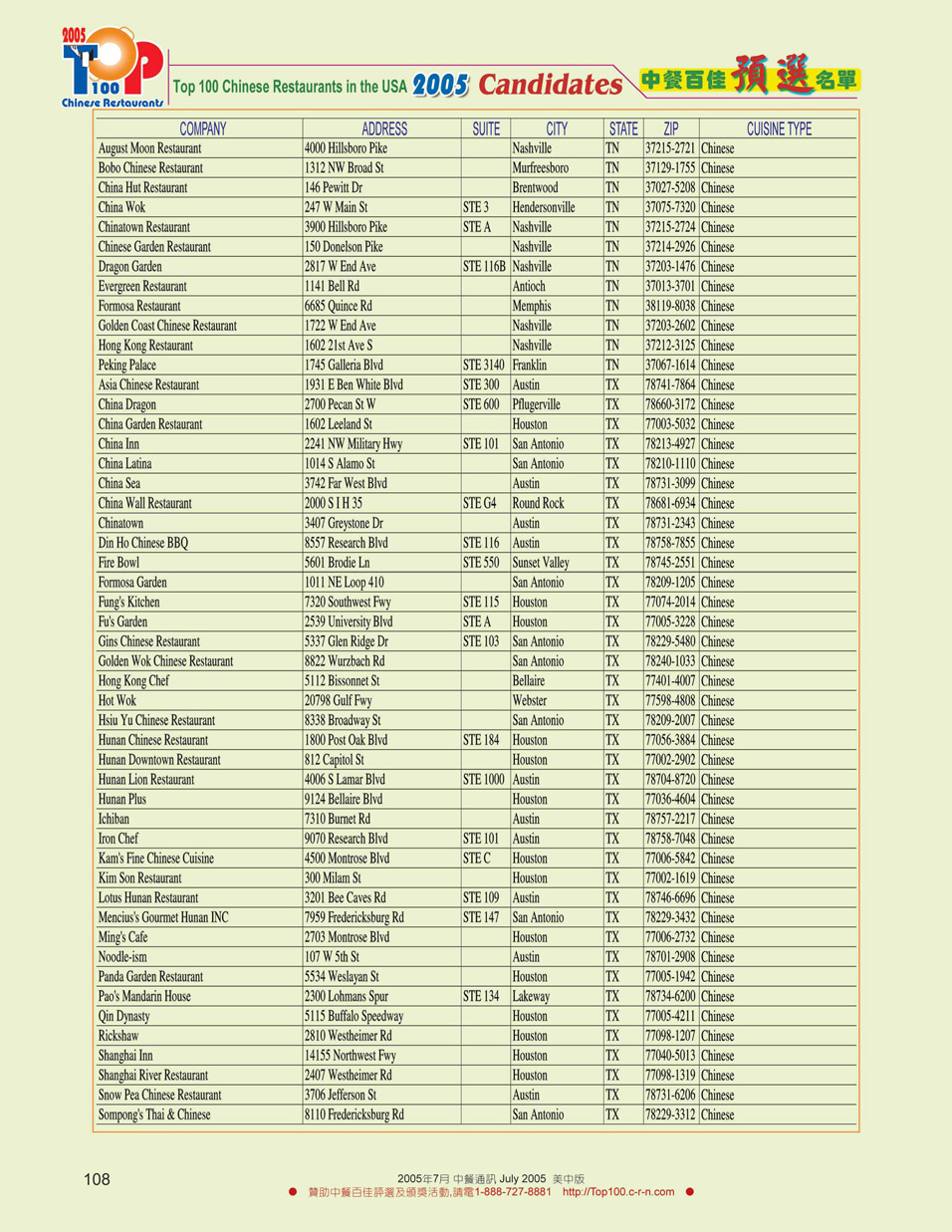 2005 TOP 100 Chinese Restaurants

Top 100 Chinese Restaurants in the USA 2005 Candidates 中餐百佳預選名單

| COMPANY | ADDRESS | SUITE | CITY | STATE | ZIP | CUISINE TYPE |
|---|---|---|---|---|---|---|
| August Moon Restaurant | 4000 Hillsboro Pike | | Nashville | TN | 37215-2721 | Chinese |
| Bobo Chinese Restaurant | 1312 NW Broad St | | Murfreesboro | TN | 37129-1755 | Chinese |
| China Hut Restaurant | 146 Pewitt Dr | | Brentwood | TN | 37027-5208 | Chinese |
| China Wok | 247 W Main St | STE 3 | Hendersonville | TN | 37075-7320 | Chinese |
| Chinatown Restaurant | 3900 Hillsboro Pike | STE A | Nashville | TN | 37215-2724 | Chinese |
| Chinese Garden Restaurant | 150 Donelson Pike | | Nashville | TN | 37214-2926 | Chinese |
| Dragon Garden | 2817 W End Ave | STE 116B | Nashville | TN | 37203-1476 | Chinese |
| Evergreen Restaurant | 1141 Bell Rd | | Antioch | TN | 37013-3701 | Chinese |
| Formosa Restaurant | 6685 Quince Rd | | Memphis | TN | 38119-8038 | Chinese |
| Golden Coast Chinese Restaurant | 1722 W End Ave | | Nashville | TN | 37203-2602 | Chinese |
| Hong Kong Restaurant | 1602 21st Ave S | | Nashville | TN | 37212-3125 | Chinese |
| Peking Palace | 1745 Galleria Blvd | STE 3140 | Franklin | TN | 37067-1614 | Chinese |
| Asia Chinese Restaurant | 1931 E Ben White Blvd | STE 300 | Austin | TX | 78741-7864 | Chinese |
| China Dragon | 2700 Pecan St W | STE 600 | Pflugerville | TX | 78660-3172 | Chinese |
| China Garden Restaurant | 1602 Leeland St | | Houston | TX | 77003-5032 | Chinese |
| China Inn | 2241 NW Military Hwy | STE 101 | San Antonio | TX | 78213-4927 | Chinese |
| China Latina | 1014 S Alamo St | | San Antonio | TX | 78210-1110 | Chinese |
| China Sea | 3742 Far West Blvd | | Austin | TX | 78731-3099 | Chinese |
| China Wall Restaurant | 2000 S I H 35 | STE G4 | Round Rock | TX | 78681-6934 | Chinese |
| Chinatown | 3407 Greystone Dr | | Austin | TX | 78731-2343 | Chinese |
| Din Ho Chinese BBQ | 8557 Research Blvd | STE 116 | Austin | TX | 78758-7855 | Chinese |
| Fire Bowl | 5601 Brodie Ln | STE 550 | Sunset Valley | TX | 78745-2551 | Chinese |
| Formosa Garden | 1011 NE Loop 410 | | San Antonio | TX | 78209-1205 | Chinese |
| Fung's Kitchen | 7320 Southwest Fwy | STE 115 | Houston | TX | 77074-2014 | Chinese |
| Fu's Garden | 2539 University Blvd | STE A | Houston | TX | 77005-3228 | Chinese |
| Gins Chinese Restaurant | 5337 Glen Ridge Dr | STE 103 | San Antonio | TX | 78229-5480 | Chinese |
| Golden Wok Chinese Restaurant | 8822 Wurzbach Rd | | San Antonio | TX | 78240-1033 | Chinese |
| Hong Kong Chef | 5112 Bissonnet St | | Bellaire | TX | 77401-4007 | Chinese |
| Hot Wok | 20798 Gulf Fwy | | Webster | TX | 77598-4808 | Chinese |
| Hsiu Yu Chinese Restaurant | 8338 Broadway St | | San Antonio | TX | 78209-2007 | Chinese |
| Hunan Chinese Restaurant | 1800 Post Oak Blvd | STE 184 | Houston | TX | 77056-3884 | Chinese |
| Hunan Downtown Restaurant | 812 Capitol St | | Houston | TX | 77002-2902 | Chinese |
| Hunan Lion Restaurant | 4006 S Lamar Blvd | STE 1000 | Austin | TX | 78704-8720 | Chinese |
| Hunan Plus | 9124 Bellaire Blvd | | Houston | TX | 77036-4604 | Chinese |
| Ichiban | 7310 Burnet Rd | | Austin | TX | 78757-2217 | Chinese |
| Iron Chef | 9070 Research Blvd | STE 101 | Austin | TX | 78758-7048 | Chinese |
| Kam's Fine Chinese Cuisine | 4500 Montrose Blvd | STE C | Houston | TX | 77006-5842 | Chinese |
| Kim Son Restaurant | 300 Milam St | | Houston | TX | 77002-1619 | Chinese |
| Lotus Hunan Restaurant | 3201 Bee Caves Rd | STE 109 | Austin | TX | 78746-6696 | Chinese |
| Mencius's Gourmet Hunan INC | 7959 Fredericksburg Rd | STE 147 | San Antonio | TX | 78229-3432 | Chinese |
| Ming's Cafe | 2703 Montrose Blvd | | Houston | TX | 77006-2732 | Chinese |
| Noodle-ism | 107 W 5th St | | Austin | TX | 78701-2908 | Chinese |
| Panda Garden Restaurant | 5534 Weslayan St | | Houston | TX | 77005-1942 | Chinese |
| Pao's Mandarin House | 2300 Lohmans Spur | STE 134 | Lakeway | TX | 78734-6200 | Chinese |
| Qin Dynasty | 5115 Buffalo Speedway | | Houston | TX | 77005-4211 | Chinese |
| Rickshaw | 2810 Westheimer Rd | | Houston | TX | 77098-1207 | Chinese |
| Shanghai Inn | 14155 Northwest Fwy | | Houston | TX | 77040-5013 | Chinese |
| Shanghai River Restaurant | 2407 Westheimer Rd | | Houston | TX | 77098-1319 | Chinese |
| Snow Pea Chinese Restaurant | 3706 Jefferson St | | Austin | TX | 78731-6206 | Chinese |
| Sompong's Thai & Chinese | 8110 Fredericksburg Rd | | San Antonio | TX | 78229-3312 | Chinese |

108

2005年7月 中餐通訊 July 2005 美中版
贊助中餐百佳評選及頒獎活動,請電1-888-727-8881 http://Top100.c-r-n.com